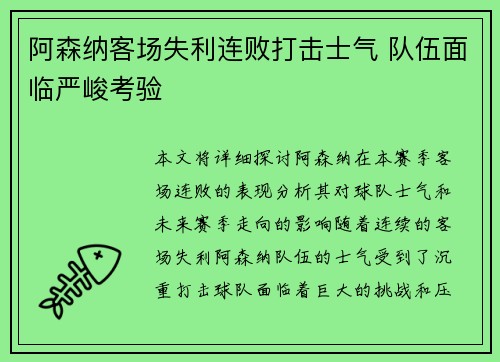 阿森纳客场失利连败打击士气 队伍面临严峻考验

本文将详细探讨阿森纳在本赛季客场连败的表现分析其对球队士气和未来赛季走向的影响随着连续的客场失利阿森纳队伍的士气受到了沉重打击球队面临着巨大的挑战和压